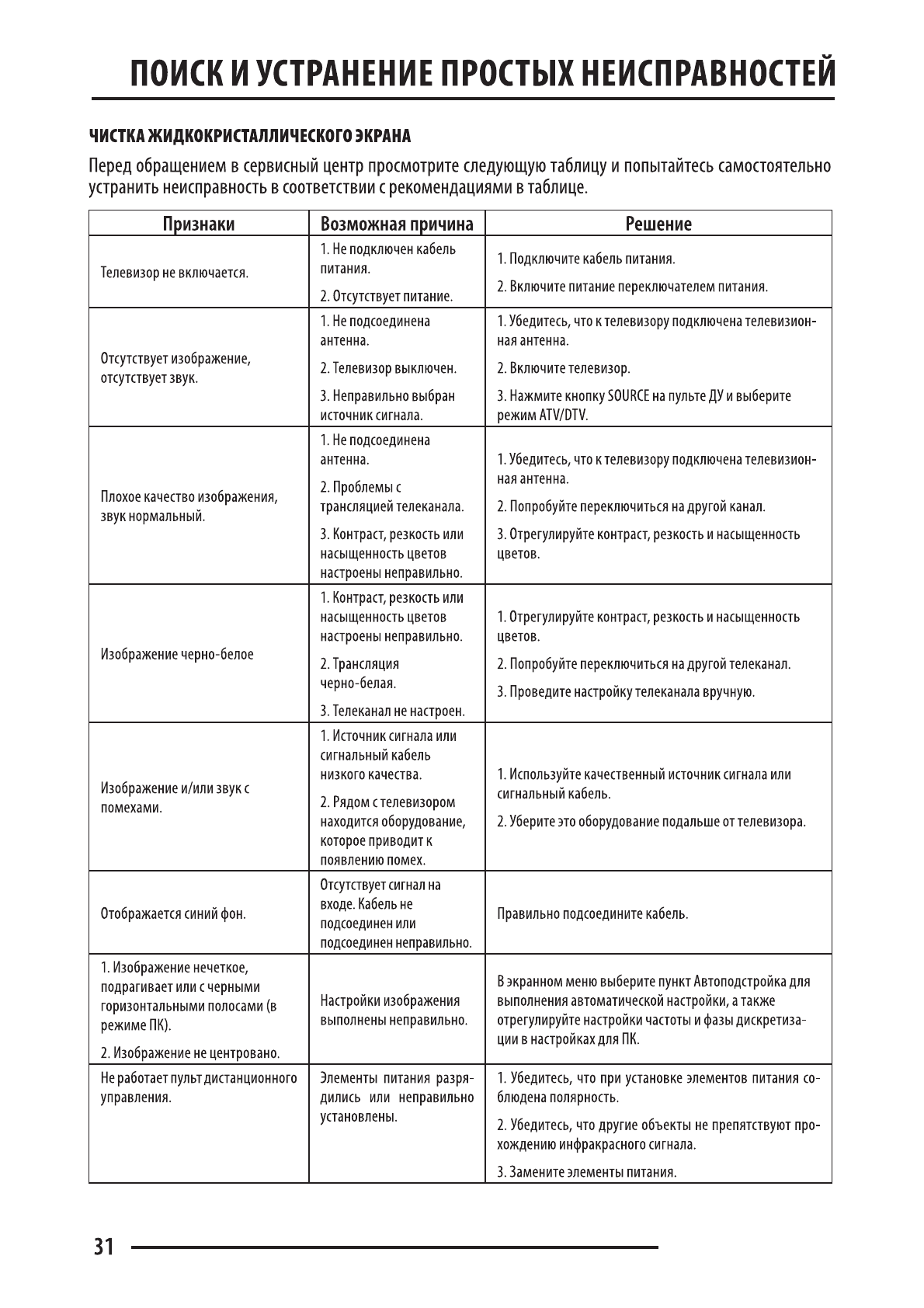 ПОИСК И УСТРАНЕНИЕ ПРОСТЫХ НЕИСПРАВНОСТЕЙ

ЧИСТКА ЖИДКОКРИСТАЛЛИЧЕСКОГО ЭКРАНА

Перед обращением в сервисный центр просмотрите следующую таблицу и попытайтесь самостоятельно устранить неисправность в соответствии с рекомендациями в таблице.

| Признаки | Возможная причина | Решение |
|---|---|---|
| Телевизор не включается. | 1. Не подключен кабель питания. 2. Отсутствует питание. | 1. Подключите кабель питания. 2. Включите питание переключателем питания. |
| Отсутствует изображение, отсутствует звук. | 1. Не подсоединена антенна. 2. Телевизор выключен. 3. Неправильно выбран источник сигнала. | 1. Убедитесь, что к телевизору подключена телевизионная антенна. 2. Включите телевизор. 3. Нажмите кнопку SOURCE на пульте ДУ и выберите режим ATV/DTV. |
| Плохое качество изображения, звук нормальный. | 1. Не подсоединена антенна. 2. Проблемы с трансляцией телеканала. 3. Контраст, резкость или насыщенность цветов настроены неправильно. | 1. Убедитесь, что к телевизору подключена телевизионная антенна. 2. Попробуйте переключиться на другой канал. 3. Отрегулируйте контраст, резкость и насыщенность цветов. |
| Изображение черно-белое | 1. Контраст, резкость или насыщенность цветов настроены неправильно. 2. Трансляция черно-белая. 3. Телеканал не настроен. | 1. Отрегулируйте контраст, резкость и насыщенность цветов. 2. Попробуйте переключиться на другой телеканал. 3. Проведите настройку телеканала вручную. |
| Изображение и/или звук с помехами. | 1. Источник сигнала или сигнальный кабель низкого качества. 2. Рядом с телевизором находится оборудование, которое приводит к появлению помех. | 1. Используйте качественный источник сигнала или сигнальный кабель. 2. Уберите это оборудование подальше от телевизора. |
| Отображается синий фон. | Отсутствует сигнал на входе. Кабель не подсоединен или подсоединен неправильно. | Правильно подсоедините кабель. |
| 1. Изображение нечеткое, подрагивает или с черными горизонтальными полосами (в режиме ПК). 2. Изображение не центровано. | Настройки изображения выполнены неправильно. | В экранном меню выберите пункт Автоподстройка для выполнения автоматической настройки, а также отрегулируйте настройки частоты и фазы дискретизации в настройках для ПК. |
| Не работает пульт дистанционного управления. | Элементы питания разрядились или неправильно установлены. | 1. Убедитесь, что при установке элементов питания соблюдена полярность. 2. Убедитесь, что другие объекты не препятствуют прохождению инфракрасного сигнала. 3. Замените элементы питания. |

31